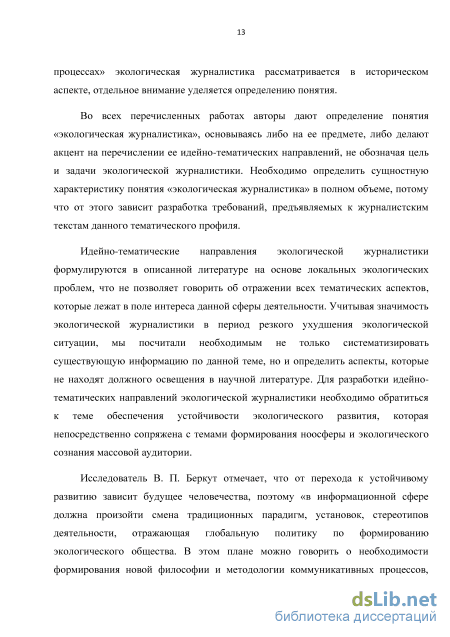 13

процессах» экологическая журналистика рассматривается в историческом аспекте, отдельное внимание уделяется определению понятия.

Во всех перечисленных работах авторы дают определение понятия «экологическая журналистика», основываясь либо на ее предмете, либо делают акцент на перечислении ее идейно-тематических направлений, не обозначая цель и задачи экологической журналистики. Необходимо определить сущностную характеристику понятия «экологическая журналистика» в полном объеме, потому что от этого зависит разработка требований, предъявляемых к журналистским текстам данного тематического профиля.

Идейно-тематические направления экологической журналистики формулируются в описанной литературе на основе локальных экологических проблем, что не позволяет говорить об отражении всех тематических аспектов, которые лежат в поле интереса данной сферы деятельности. Учитывая значимость экологической журналистики в период резкого ухудшения экологической ситуации, мы посчитали необходимым не только систематизировать существующую информацию по данной теме, но и определить аспекты, которые не находят должного освещения в научной литературе. Для разработки идейно-тематических направлений экологической журналистики необходимо обратиться к теме обеспечения устойчивости экологического развития, которая непосредственно сопряжена с темами формирования ноосферы и экологического сознания массовой аудитории.

Исследователь В. П. Беркут отмечает, что от перехода к устойчивому развитию зависит будущее человечества, поэтому «в информационной сфере должна произойти смена традиционных парадигм, установок, стереотипов деятельности, отражающая глобальную политику по формированию экологического общества. В этом плане можно говорить о необходимости формирования новой философии и методологии коммуникативных процессов,

dsLib.net
библиотека диссертаций